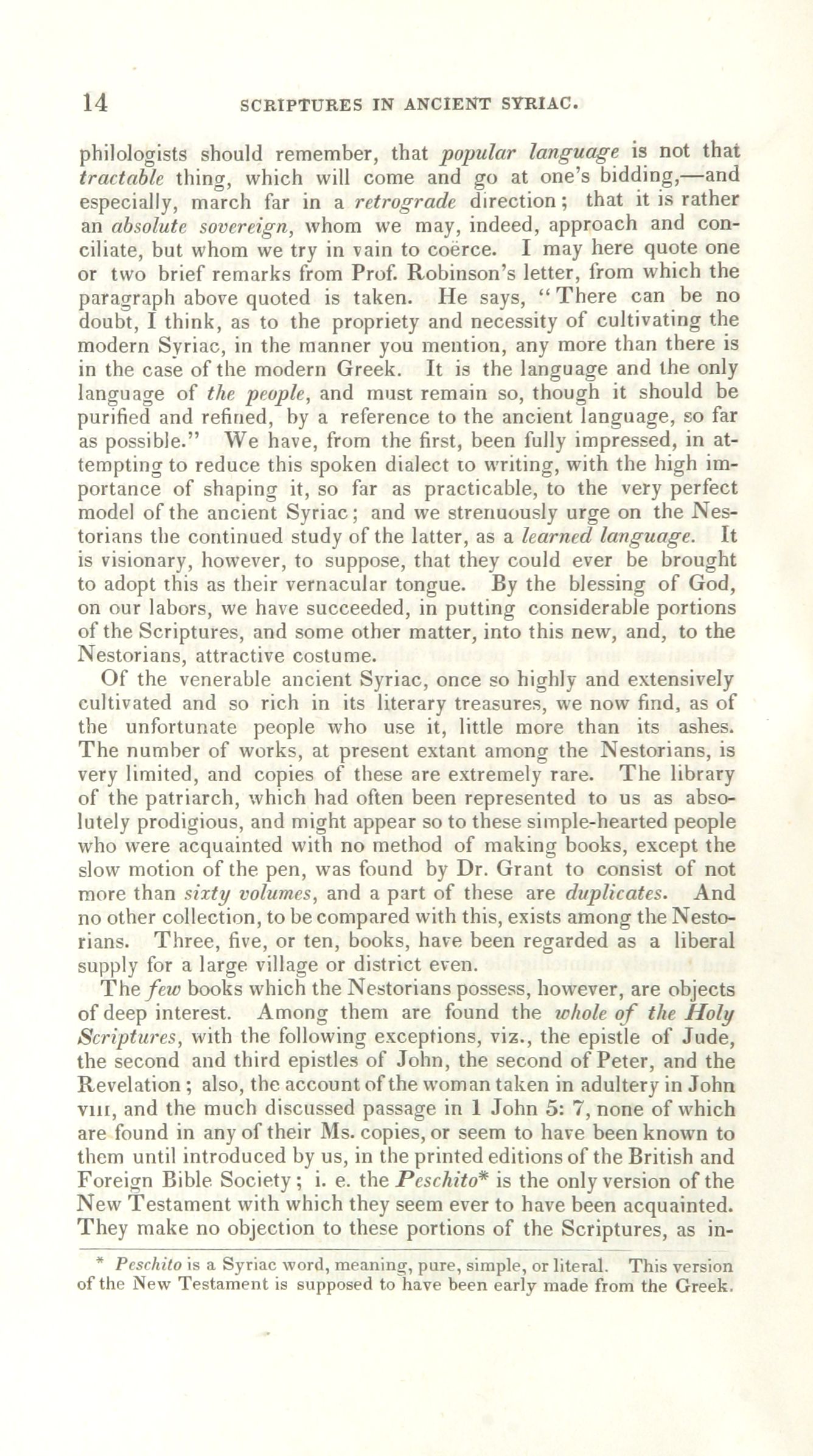 14 SCRIPTURES IN ANCIENT SYRIAC.

philologists should remember, that popular language is not that tractable thing, which will come and go at one's bidding,—and especially, march far in a retrograde direction; that it is rather an absolute sovereign, whom we may, indeed, approach and conciliate, but whom we try in vain to coërce. I may here quote one or two brief remarks from Prof. Robinson's letter, from which the paragraph above quoted is taken. He says, "There can be no doubt, I think, as to the propriety and necessity of cultivating the modern Syriac, in the manner you mention, any more than there is in the case of the modern Greek. It is the language and the only language of the people, and must remain so, though it should be purified and refined, by a reference to the ancient language, so far as possible." We have, from the first, been fully impressed, in attempting to reduce this spoken dialect to writing, with the high importance of shaping it, so far as practicable, to the very perfect model of the ancient Syriac; and we strenuously urge on the Nestorians the continued study of the latter, as a learned language. It is visionary, however, to suppose, that they could ever be brought to adopt this as their vernacular tongue. By the blessing of God, on our labors, we have succeeded, in putting considerable portions of the Scriptures, and some other matter, into this new, and, to the Nestorians, attractive costume.

Of the venerable ancient Syriac, once so highly and extensively cultivated and so rich in its literary treasures, we now find, as of the unfortunate people who use it, little more than its ashes. The number of works, at present extant among the Nestorians, is very limited, and copies of these are extremely rare. The library of the patriarch, which had often been represented to us as absolutely prodigious, and might appear so to these simple-hearted people who were acquainted with no method of making books, except the slow motion of the pen, was found by Dr. Grant to consist of not more than sixty volumes, and a part of these are duplicates. And no other collection, to be compared with this, exists among the Nestorians. Three, five, or ten, books, have been regarded as a liberal supply for a large village or district even.

The few books which the Nestorians possess, however, are objects of deep interest. Among them are found the whole of the Holy Scriptures, with the following exceptions, viz., the epistle of Jude, the second and third epistles of John, the second of Peter, and the Revelation; also, the account of the woman taken in adultery in John VIII, and the much discussed passage in 1 John 5: 7, none of which are found in any of their Ms. copies, or seem to have been known to them until introduced by us, in the printed editions of the British and Foreign Bible Society; i. e. the Peschito* is the only version of the New Testament with which they seem ever to have been acquainted. They make no objection to these portions of the Scriptures, as in-

* Peschito is a Syriac word, meaning, pure, simple, or literal. This version of the New Testament is supposed to have been early made from the Greek.